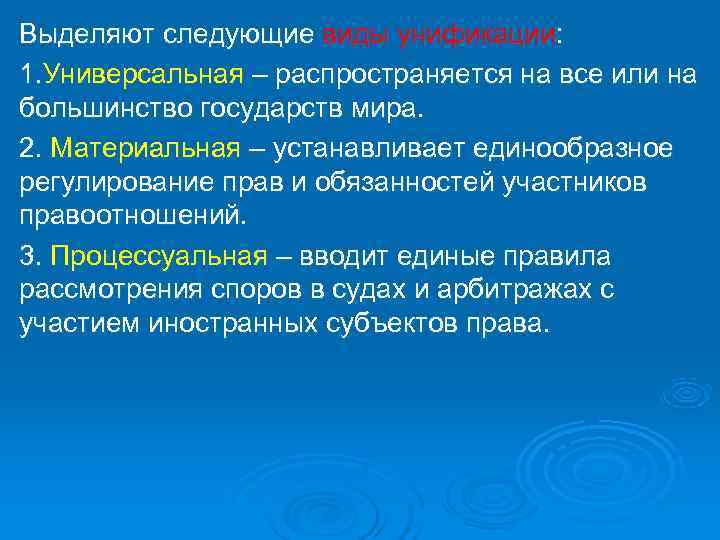 Выделяют следующие виды унификации:

1.Универсальная – распространяется на все или на большинство государств мира.

2. Материальная – устанавливает единообразное регулирование прав и обязанностей участников правоотношений.

3. Процессуальная – вводит единые правила рассмотрения споров в судах и арбитражах с участием иностранных субъектов права.